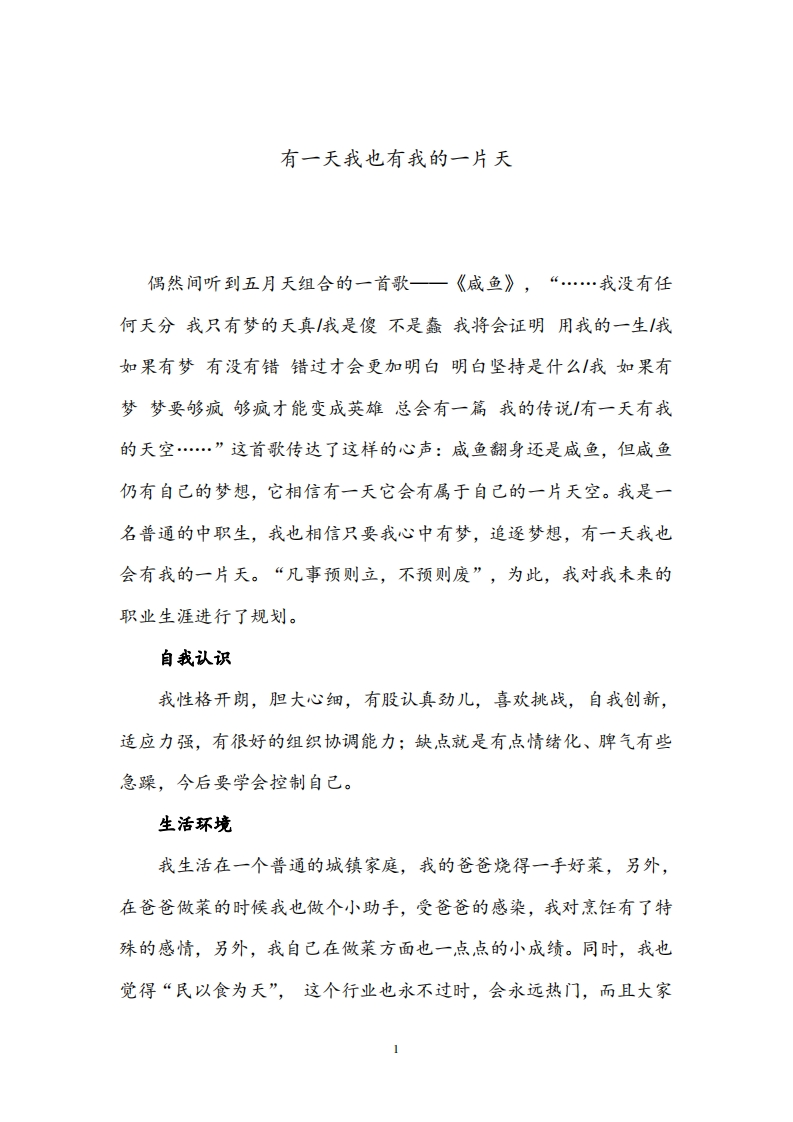 有一天我也有我的一片天

偶然间听到五月天组合的一首歌——《咸鱼》，“……我没有任何天分 我只有梦的天真/我是傻 不是蠢 我将会证明 用我的一生/我如果有梦 有没有错 错过才会更加明白 明白坚持是什么/我 如果有梦 梦要够疯 够疯才能变成英雄 总会有一篇 我的传说/有一天有我的天空……”这首歌传达了这样的心声：咸鱼翻身还是咸鱼，但咸鱼仍有自己的梦想，它相信有一天它会有属于自己的一片天空。我是一名普通的中职生，我也相信只要我心中有梦，追逐梦想，有一天我也会有我的一片天。“凡事预则立，不预则废”，为此，我对我未来的职业生涯进行了规划。

自我认识

我性格开朗，胆大心细，有股认真劲儿，喜欢挑战，自我创新，适应力强，有很好的组织协调能力；缺点就是有点情绪化、脾气有些急躁，今后要学会控制自己。

生活环境

我生活在一个普通的城镇家庭，我的爸爸烧得一手好菜，另外，在爸爸做菜的时候我也做个小助手，受爸爸的感染，我对烹饪有了特殊的感情，另外，我自己在做菜方面也一点点的小成绩。同时，我也觉得“民以食为天”， 这个行业也永不过时，会永远热门，而且大家

1